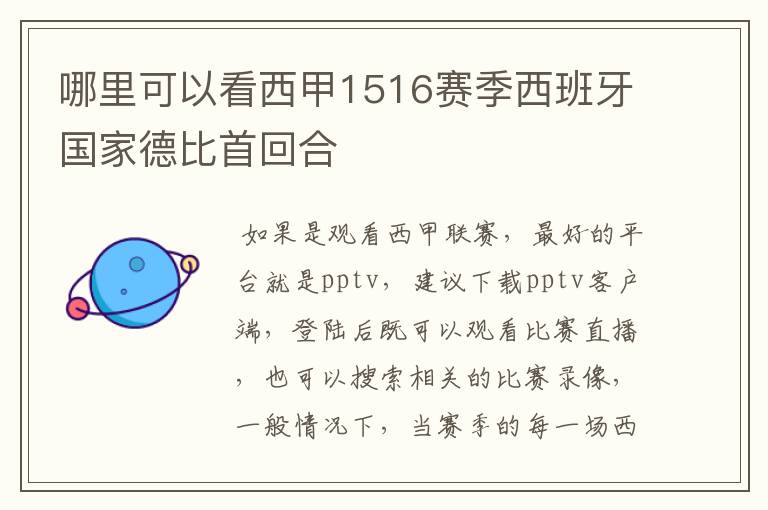 哪里可以看西甲1516赛季西班牙国家德比首回合

如果是观看西甲联赛，最好的平台就是pptv，建议下载pptv客户端，登陆后既可以观看比赛直播，也可以搜索相关的比赛录像，一般情况下，当赛季的每一场西